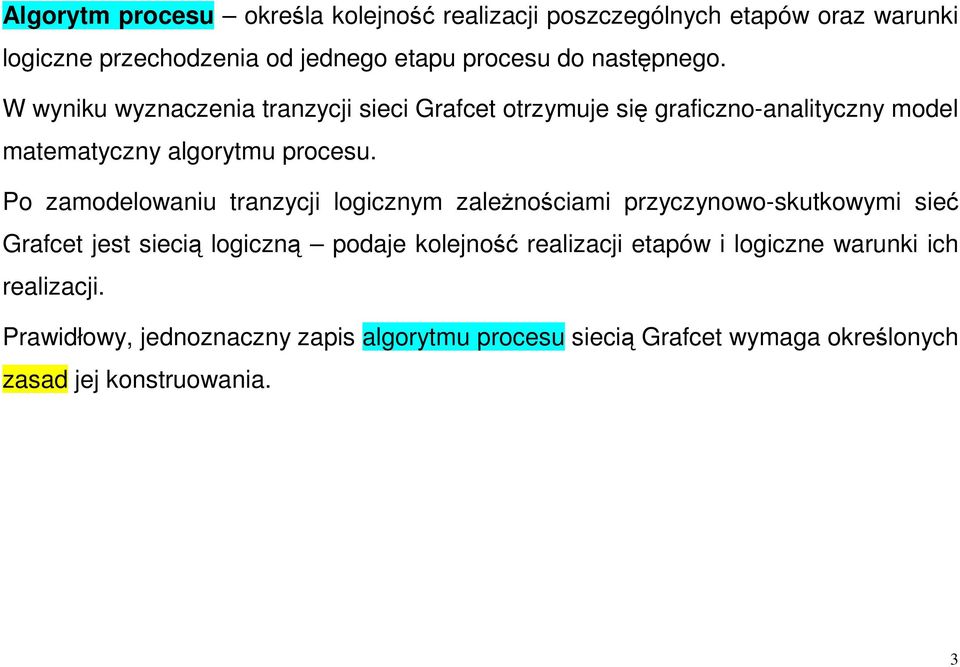 Algorytm procesu – określa kolejność realizacji poszczególnych etapów oraz warunki logiczne przechodzenia od jednego etapu procesu do następnego.

W wyniku wyznaczenia tranzycji sieci Grafcet otrzymuje się graficzno-analityczny model matematyczny algorytmu procesu.

Po zamodelowaniu tranzycji logicznym zależnościami przyczynowo-skutkowymi sieć Grafcet jest siecią logiczną – podaje kolejność realizacji etapów i logiczne warunki ich realizacji.

Prawidłowy, jednoznaczny zapis algorytmu procesu siecią Grafcet wymaga określonych zasad jej konstruowania.

3